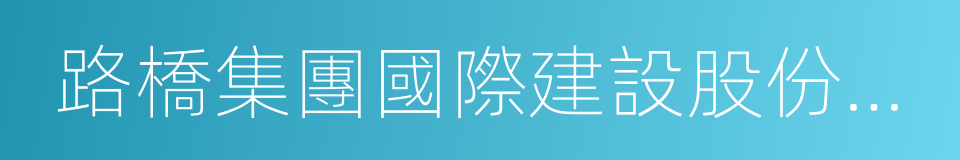 路橋集團國際建設股份...